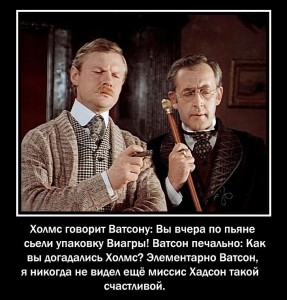 Холмс говорит Ватсону: Вы вчера по пьяне сьели упаковку Виагры! Ватсон печально: Как вы догадались Холмс? Элементарно Ватсон, я никогда не видел ещё миссис Хадсон такой счастливой.